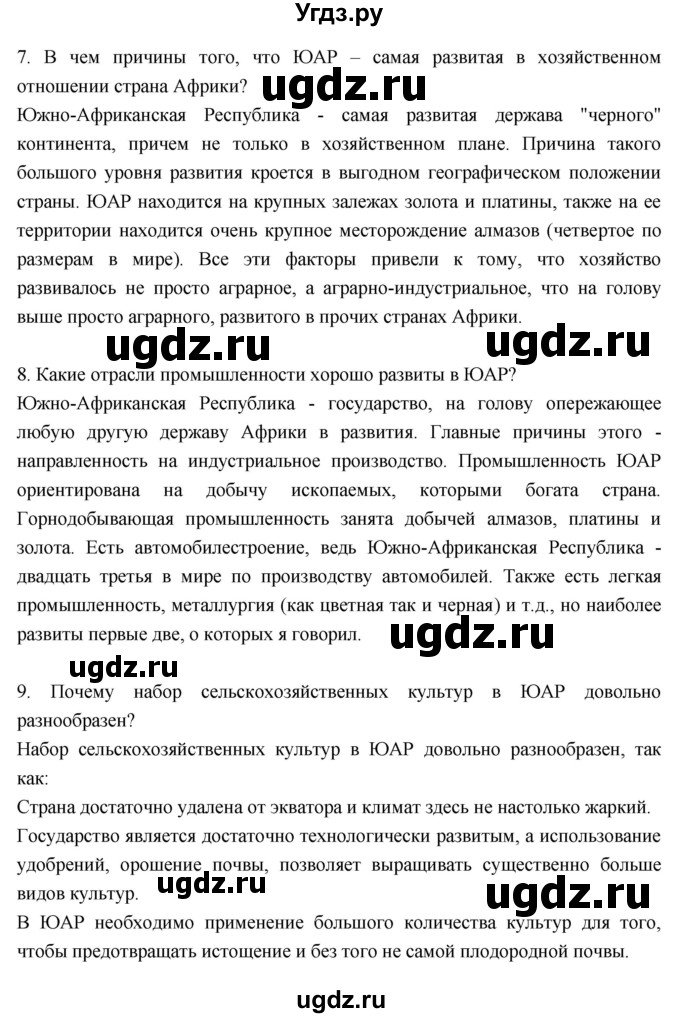 Угдз.ру

7. В чем причины того, что ЮАР – самая развитая в хозяйственном отношении страна Африки?

ugdz.ru

Южно-Африканская Республика - самая развитая держава "черного" континента, причем не только в хозяйственном плане. Причина такого большого уровня развития кроется в выгодном географическом положении страны. ЮАР находится на крупных залежах золота и платины, также на ее территории находится очень крупное месторождение алмазов (четвертое по размерам в мире). Все эти факторы привели к тому, что хозяйство развивалось не просто аграрное, а аграрно-индустриальное, что на голову выше просто аграрного, развитого в прочих странах Африки.

ugdz.ru ugdz.ru

8. Какие отрасли промышленности хорошо развиты в ЮАР?

Южно-Африканская Республика - государство, на голову опережающее любую другую державу Африки в развития. Главные причины этого - направленность на индустриальное производство. Промышленность ЮАР ориентирована на добычу ископаемых, которыми богата страна. Горнодобывающая промышленность занята добычей алмазов, платины и золота. Есть автомобилестроение, ведь Южно-Африканская Республика - двадцать третья в мире по производству автомобилей. Также есть легкая промышленность, металлургия (как цветная так и черная) и т.д., но наиболее развиты первые две, о которых я говорил.

ugdz.ru

ugdz.ru

9. Почему набор сельскохозяйственных культур в ЮАР довольно разнообразен?

Набор сельскохозяйственных культур в ЮАР довольно разнообразен, так как:

Страна достаточно удалена от экватора и климат здесь не настолько жаркий.

Государство является достаточно технологически развитым, а использование удобрений, орошение почвы, позволяет выращивать существенно больше видов культур.

ugdz.ru ugdz.ru

В ЮАР необходимо применение большого количества культур для того, чтобы предотвращать истощение и без того не самой плодородной почвы.

ugdz.ru